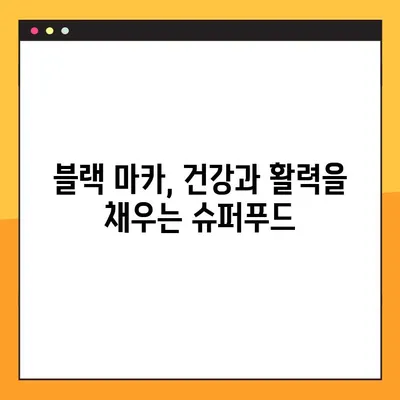 블랙 마카, 건강과 활력을 채우는 슈퍼푸드